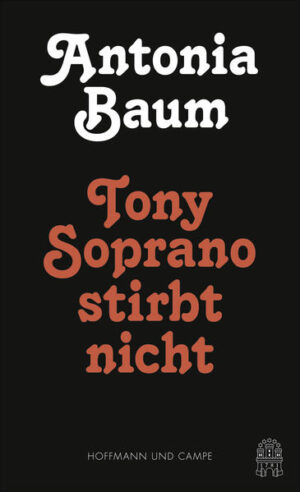 Antonia Baum

Tony Soprano stirbt nicht

HOFFMANN UND CAMPE